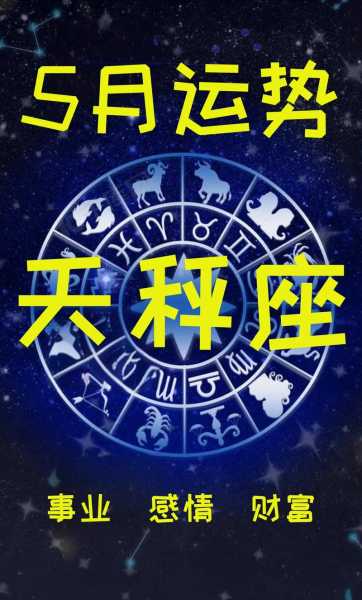 5月运势

天秤座

事业 感情 财富